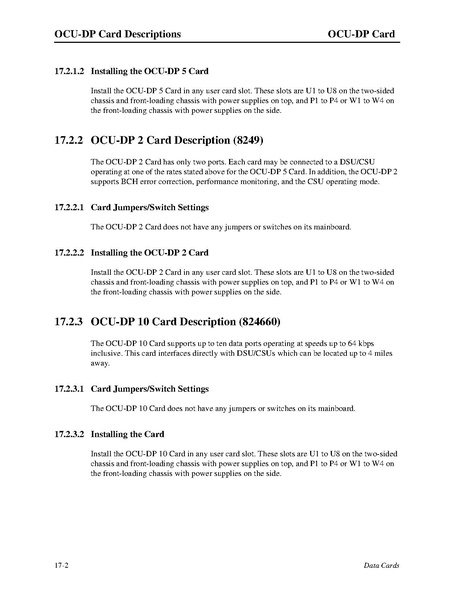 OCU-DP Card Descriptions OCU-DP Card

17.2.1.2 Installing the OCU-DP 5 Card

Install the OCU-DP 5 Card in any user card slot. These slots are U1 to U8 on the two-sided chassis and front-loading chassis with power supplies on top, and P1 to P4 or W1 to W4 on the front-loading chassis with power supplies on the side.

17.2.2 OCU-DP 2 Card Description (8249)

The OCU-DP 2 Card has only two ports. Each card may be connected to a DSU/CSU operating at one of the rates stated above for the OCU-DP 5 Card. In addition, the OCU-DP 2 supports BCH error correction, performance monitoring, and the CSU operating mode.

17.2.2.1 Card Jumpers/Switch Settings

The OCU-DP 2 Card does not have any jumpers or switches on its mainboard.

17.2.2.2 Installing the OCU-DP 2 Card

Install the OCU-DP 2 Card in any user card slot. These slots are U1 to U8 on the two-sided chassis and front-loading chassis with power supplies on top, and P1 to P4 or W1 to W4 on the front-loading chassis with power supplies on the side.

17.2.3 OCU-DP 10 Card Description (824660)

The OCU-DP 10 Card supports up to ten data ports operating at speeds up to 64 kbps inclusive. This card interfaces directly with DSU/CSUs which can be located up to 4 miles away.

17.2.3.1 Card Jumpers/Switch Settings

The OCU-DP 10 Card does not have any jumpers or switches on its mainboard.

17.2.3.2 Installing the Card

Install the OCU-DP 10 Card in any user card slot. These slots are U1 to U8 on the two-sided chassis and front-loading chassis with power supplies on top, and P1 to P4 or W1 to W4 on the front-loading chassis with power supplies on the side.

17-2 Data Cards